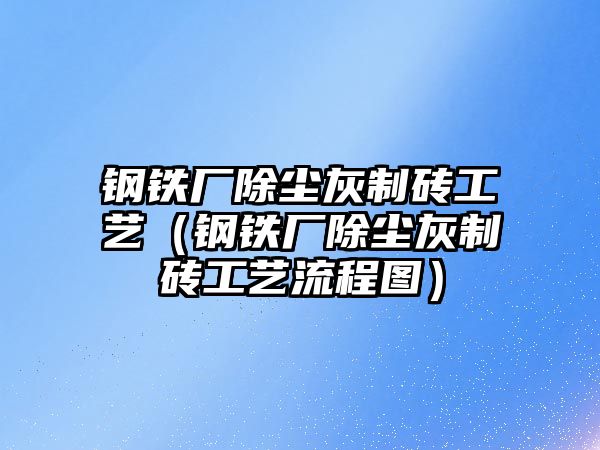 钢铁厂除尘灰制砖工艺（钢铁厂除尘灰制砖工艺流程图）